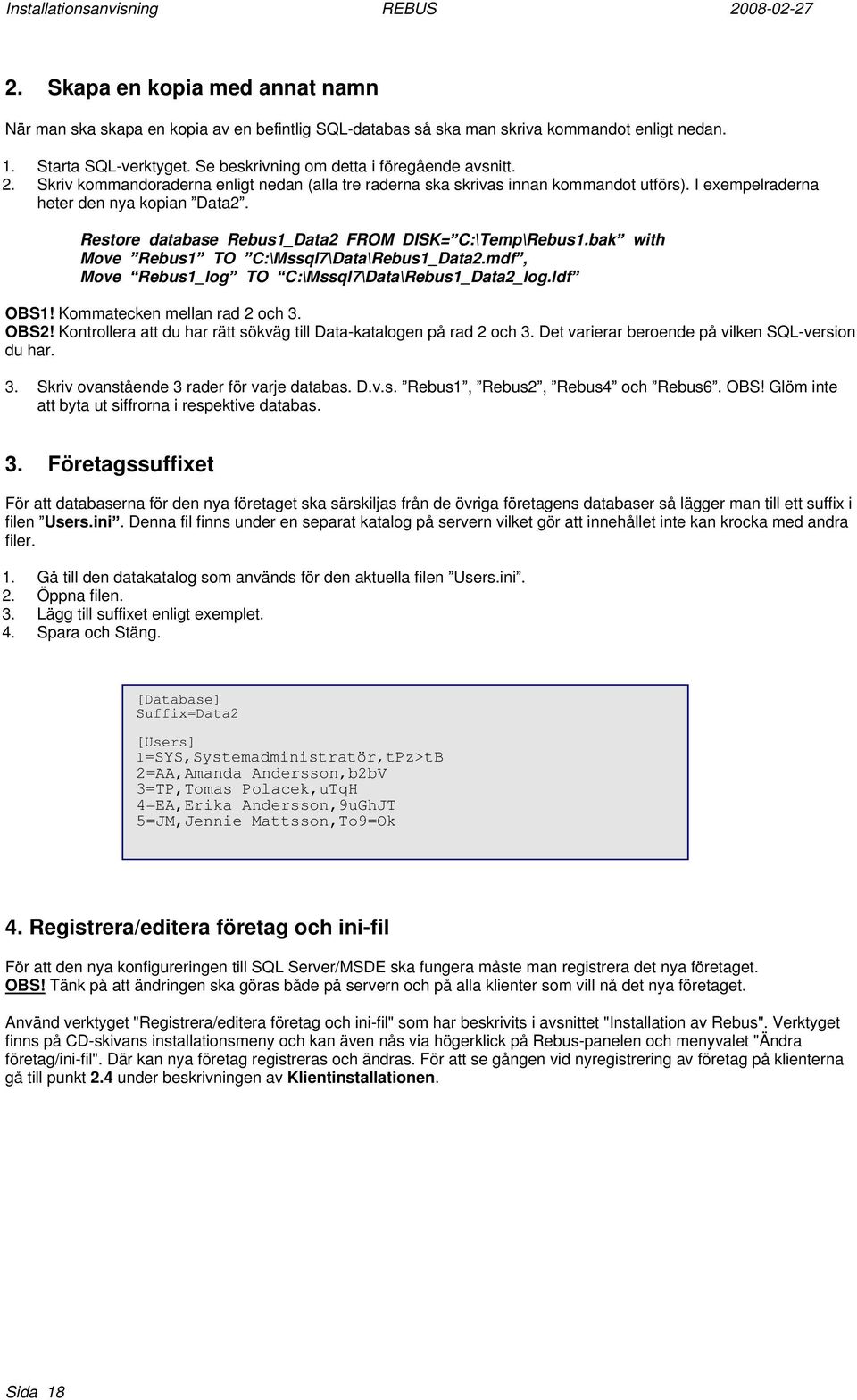 Installationsanvisning REBUS 2008-02-27

2. Skapa en kopia med annat namn

När man ska skapa en kopia av en befintlig SQL-databas så ska man skriva kommandot enligt nedan.

1. Starta SQL-verktyget. Se beskrivning om detta i föregående avsnitt.
2. Skriv kommandoraderna enligt nedan (alla tre raderna ska skrivas innan kommandot utförs). I exempelraderna heter den nya kopian ”Data2”.

Restore database Rebus1_Data2 FROM DISK=”C:\Temp\Rebus1.bak” with
Move ”Rebus1” TO ”C:\Mssql7\Data\Rebus1_Data2.mdf”,
Move ”Rebus1_log” TO ”C:\Mssql7\Data\Rebus1_Data2_log.ldf”

OBS1! Kommatecken mellan rad 2 och 3.
OBS2! Kontrollera att du har rätt sökväg till Data-katalogen på rad 2 och 3. Det varierar beroende på vilken SQL-version du har.

3. Skriv ovanstående 3 rader för varje databas. D.v.s. ”Rebus1”, ”Rebus2”, ”Rebus4” och ”Rebus6”. OBS! Glöm inte att byta ut siffrorna i respektive databas.

3. Företagssuffixet

För att databaserna för den nya företaget ska särskiljas från de övriga företagens databaser så lägger man till ett suffix i filen ”Users.ini”. Denna fil finns under en separat katalog på servern vilket gör att innehållet inte kan krocka med andra filer.

1. Gå till den datakatalog som används för den aktuella filen ”Users.ini”.
2. Öppna filen.
3. Lägg till suffixet enligt exemplet.
4. Spara och Stäng.

[Database]
Suffix=Data2

[Users]
1=SYS,Systemadministratör,tPz>tB
2=AA,Amanda Andersson,b2bV
3=TP,Tomas Polacek,uTqH
4=EA,Erika Andersson,9uGhJT
5=JM,Jennie Mattsson,To9=Ok

4. Registrera/editera företag och ini-fil

För att den nya konfigureringen till SQL Server/MSDE ska fungera måste man registrera det nya företaget.
OBS! Tänk på att ändringen ska göras både på servern och på alla klienter som vill nå det nya företaget.

Använd verktyget "Registrera/editera företag och ini-fil" som har beskrivits i avsnittet "Installation av Rebus". Verktyget finns på CD-skivans installationsmeny och kan även nås via högerklick på Rebus-panelen och menyvalet "Ändra företag/ini-fil". Där kan nya företag registreras och ändras. För att se gången vid nyregistrering av företag på klienterna gå till punkt 2.4 under beskrivningen av Klientinstallationen.

Sida 18